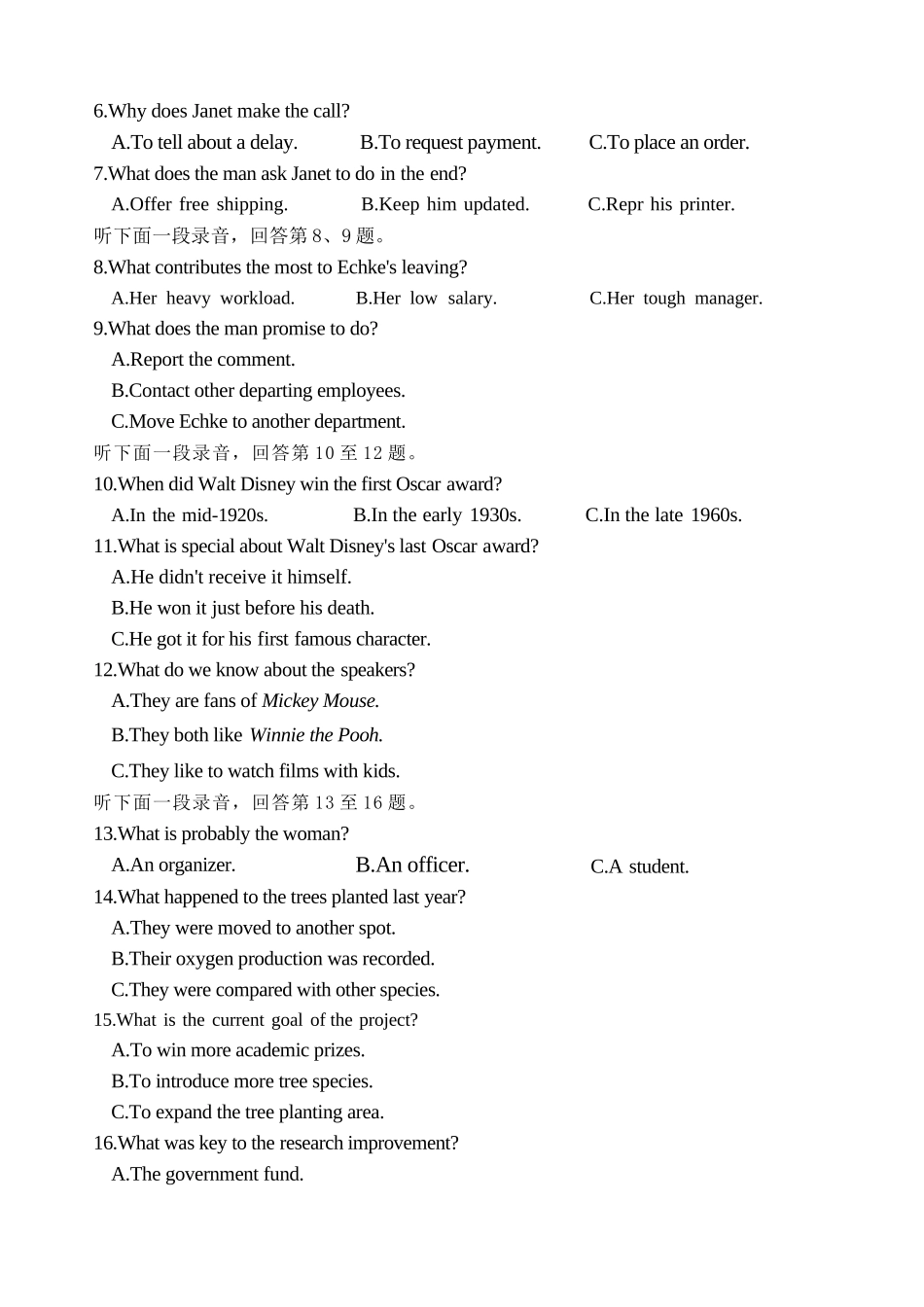 6.Why does Janet make the call?

A.To tell about a delay.　B.To request payment.　C.To place an order.

7.What does the man ask Janet to do in the end?

A.Offer free shipping.　B.Keep him updated.　C.Repr his printer.

听下面一段录音，回答第8、9题。

8.What contributes the most to Echke's leaving?

A.Her heavy workload.　B.Her low salary.　C.Her tough manager.

9.What does the man promise to do?

A.Report the comment.

B.Contact other departing employees.

C.Move Echke to another department.

听下面一段录音，回答第10至12题。

10.When did Walt Disney win the first Oscar award?

A.In the mid-1920s.　B.In the early 1930s.　C.In the late 1960s.

11.What is special about Walt Disney's last Oscar award?

A.He didn't receive it himself.

B.He won it just before his death.

C.He got it for his first famous character.

12.What do we know about the speakers?

A.They are fans of Mickey Mouse.

B.They both like Winnie the Pooh.

C.They like to watch films with kids.

听下面一段录音，回答第13至16题。

13.What is probably the woman?

A.An organizer.　B.An officer.　C.A student.

14.What happened to the trees planted last year?

A.They were moved to another spot.

B.Their oxygen production was recorded.

C.They were compared with other species.

15.What is the current goal of the project?

A.To win more academic prizes.

B.To introduce more tree species.

C.To expand the tree planting area.

16.What was key to the research improvement?

A.The government fund.